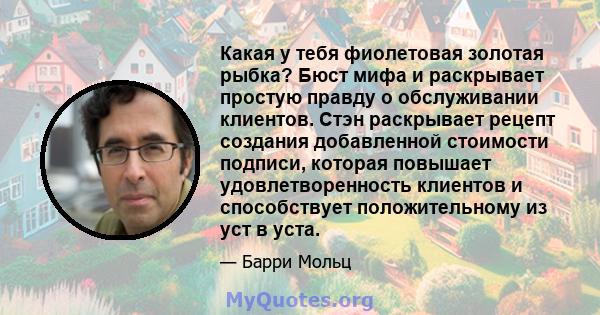 Какая у тебя фиолетовая золотая рыбка? Бюст мифа и раскрывает простую правду о обслуживании клиентов. Стэн раскрывает рецепт создания добавленной стоимости подписи, которая повышает удовлетворенность клиентов и способствует положительному из уст в уста.

— Барри Мольц

MyQuotes.org